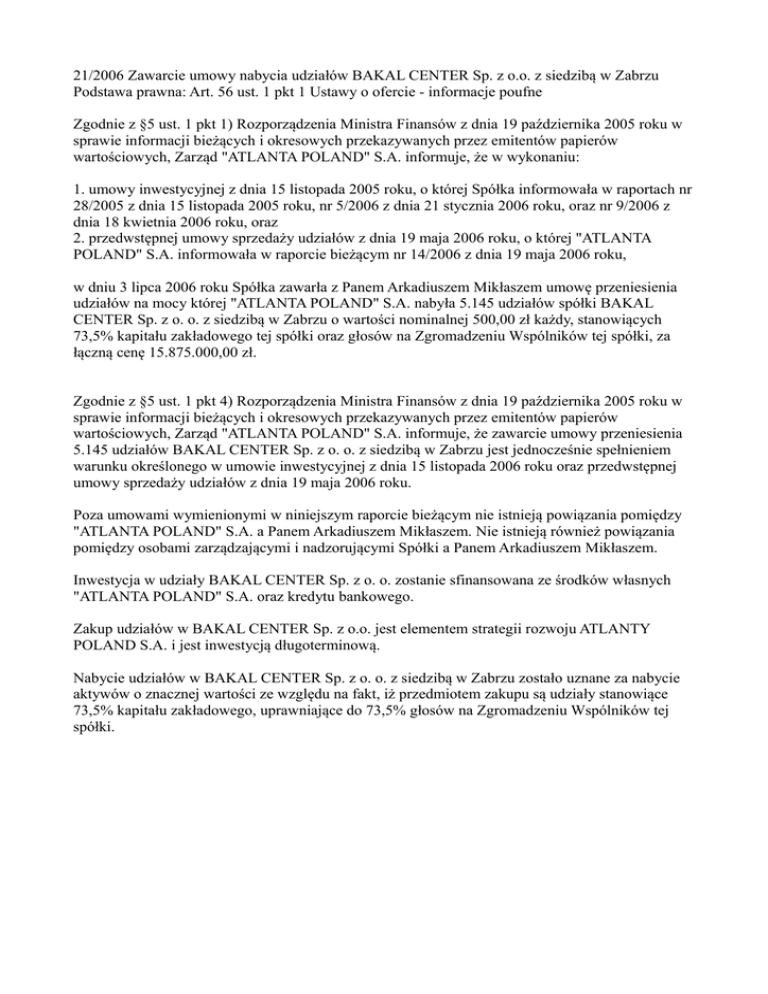 21/2006 Zawarcie umowy nabycia udziałów BAKAL CENTER Sp. z o.o. z siedzibą w Zabrzu
Podstawa prawna: Art. 56 ust. 1 pkt 1 Ustawy o ofercie - informacje poufne

Zgodnie z §5 ust. 1 pkt 1) Rozporządzenia Ministra Finansów z dnia 19 października 2005 roku w sprawie informacji bieżących i okresowych przekazywanych przez emitentów papierów wartościowych, Zarząd "ATLANTA POLAND" S.A. informuje, że w wykonaniu:

1. umowy inwestycyjnej z dnia 15 listopada 2005 roku, o której Spółka informowała w raportach nr 28/2005 z dnia 15 listopada 2005 roku, nr 5/2006 z dnia 21 stycznia 2006 roku, oraz nr 9/2006 z dnia 18 kwietnia 2006 roku, oraz
2. przedwstępnej umowy sprzedaży udziałów z dnia 19 maja 2006 roku, o której "ATLANTA POLAND" S.A. informowała w raporcie bieżącym nr 14/2006 z dnia 19 maja 2006 roku,

w dniu 3 lipca 2006 roku Spółka zawarła z Panem Arkadiuszem Mikłaszem umowę przeniesienia udziałów na mocy której "ATLANTA POLAND" S.A. nabyła 5.145 udziałów spółki BAKAL CENTER Sp. z o. o. z siedzibą w Zabrzu o wartości nominalnej 500,00 zł każdy, stanowiących 73,5% kapitału zakładowego tej spółki oraz głosów na Zgromadzeniu Wspólników tej spółki, za łączną cenę 15.875.000,00 zł.

Zgodnie z §5 ust. 1 pkt 4) Rozporządzenia Ministra Finansów z dnia 19 października 2005 roku w sprawie informacji bieżących i okresowych przekazywanych przez emitentów papierów wartościowych, Zarząd "ATLANTA POLAND" S.A. informuje, że zawarcie umowy przeniesienia 5.145 udziałów BAKAL CENTER Sp. z o. o. z siedzibą w Zabrzu jest jednocześnie spełnieniem warunku określonego w umowie inwestycyjnej z dnia 15 listopada 2006 roku oraz przedwstępnej umowy sprzedaży udziałów z dnia 19 maja 2006 roku.

Poza umowami wymienionymi w niniejszym raporcie bieżącym nie istnieją powiązania pomiędzy "ATLANTA POLAND" S.A. a Panem Arkadiuszem Mikłaszem. Nie istnieją również powiązania pomiędzy osobami zarządzającymi i nadzorującymi Spółki a Panem Arkadiuszem Mikłaszem.

Inwestycja w udziały BAKAL CENTER Sp. z o. o. zostanie sfinansowana ze środków własnych "ATLANTA POLAND" S.A. oraz kredytu bankowego.

Zakup udziałów w BAKAL CENTER Sp. z o.o. jest elementem strategii rozwoju ATLANTY POLAND S.A. i jest inwestycją długoterminową.

Nabycie udziałów w BAKAL CENTER Sp. z o. o. z siedzibą w Zabrzu zostało uznane za nabycie aktywów o znacznej wartości ze względu na fakt, iż przedmiotem zakupu są udziały stanowiące 73,5% kapitału zakładowego, uprawniające do 73,5% głosów na Zgromadzeniu Wspólników tej spółki.